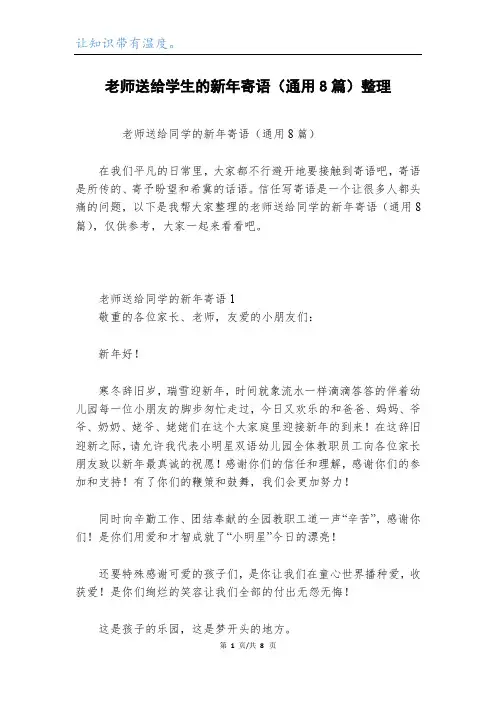 让知识带有温度。

老师送给学生的新年寄语（通用8篇）整理

老师送给同学的新年寄语（通用8篇）

在我们平凡的日常里，大家都不行避开地要接触到寄语吧，寄语是所传的、寄予盼望和希冀的话语。信任写寄语是一个让很多人都头痛的问题，以下是我帮大家整理的老师送给同学的新年寄语（通用8篇），仅供参考，大家一起来看看吧。

老师送给同学的新年寄语1
敬重的各位家长、老师，友爱的小朋友们：

新年好！

寒冬辞旧岁，瑞雪迎新年，时间就象流水一样滴滴答答的伴着幼儿园每一位小朋友的脚步匆忙走过，今日又欢乐的和爸爸、妈妈、爷爷、奶奶、姥爷、姥姥们在这个大家庭里迎接新年的到来！在这辞旧迎新之际，请允许我代表小明星双语幼儿园全体教职员工向各位家长朋友致以新年最真诚的祝愿！感谢你们的信任和理解，感谢你们的参加和支持！有了你们的鞭策和鼓舞，我们会更加努力！

同时向辛勤工作、团结奉献的全园教职工道一声“辛苦”，感谢你们！是你们用爱和才智成就了“小明星”今日的漂亮！

还要特殊感谢可爱的孩子们，是你让我们在童心世界播种爱，收获爱！是你们绚烂的笑容让我们全部的付出无怨无悔！

这是孩子的乐园，这是梦开头的地方。

第 1 页/共 8 页